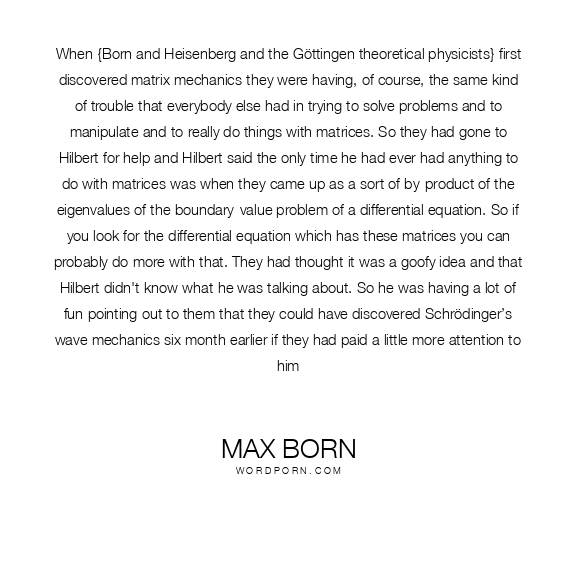 When {Born and Heisenberg and the Göttingen theoretical physicists} first discovered matrix mechanics they were having, of course, the same kind of trouble that everybody else had in trying to solve problems and to manipulate and to really do things with matrices. So they had gone to Hilbert for help and Hilbert said the only time he had ever had anything to do with matrices was when they came up as a sort of by product of the eigenvalues of the boundary value problem of a differential equation. So if you look for the differential equation which has these matrices you can probably do more with that. They had thought it was a goofy idea and that Hilbert didn't know what he was talking about. So he was having a lot of fun pointing out to them that they could have discovered Schrödinger's wave mechanics six month earlier if they had paid a little more attention to him

MAX BORN
WORDPORN.COM